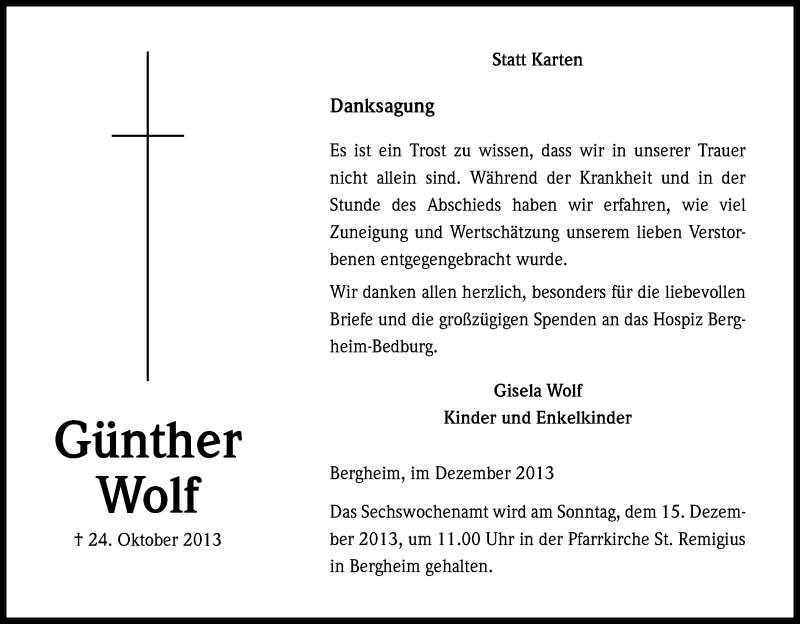 Günther Wolf

† 24. Oktober 2013

Statt Karten

Danksagung

Es ist ein Trost zu wissen, dass wir in unserer Trauer nicht allein sind. Während der Krankheit und in der Stunde des Abschieds haben wir erfahren, wie viel Zuneigung und Wertschätzung unserem lieben Verstorbenen entgegengebracht wurde.

Wir danken allen herzlich, besonders für die liebevollen Briefe und die großzügigen Spenden an das Hospiz Bergheim-Bedburg.

Gisela Wolf
Kinder und Enkelkinder

Bergheim, im Dezember 2013

Das Sechswochenamt wird am Sonntag, dem 15. Dezember 2013, um 11.00 Uhr in der Pfarrkirche St. Remigius in Bergheim gehalten.